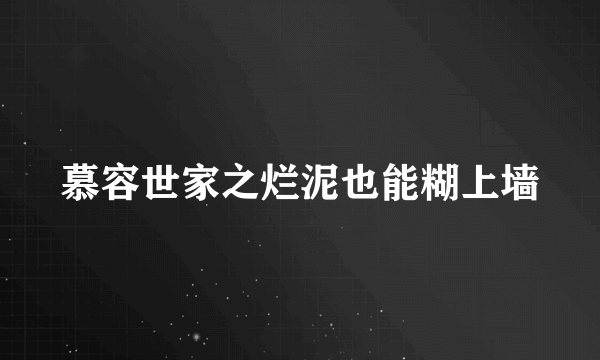 慕容世家之烂泥也能糊上墙